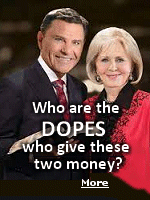 Who are the DOPES who give these two money?

More